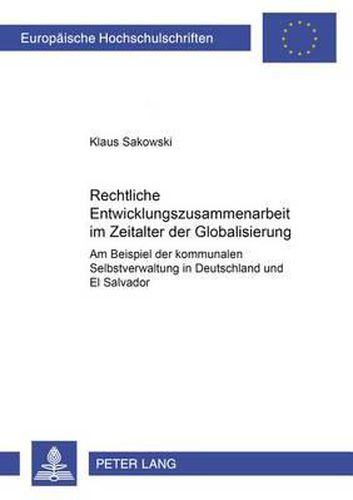 Europäische Hochschulschriften

Klaus Sakowski

Rechtliche Entwicklungszusammenarbeit im Zeitalter der Globalisierung

Am Beispiel der kommunalen Selbstverwaltung in Deutschland und El Salvador

PETER LANG